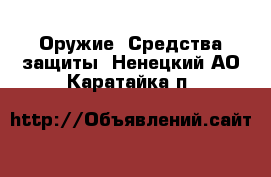 Оружие  Средства защиты  Ненецкий АО Каратайка п

http://Объявлений.сайт